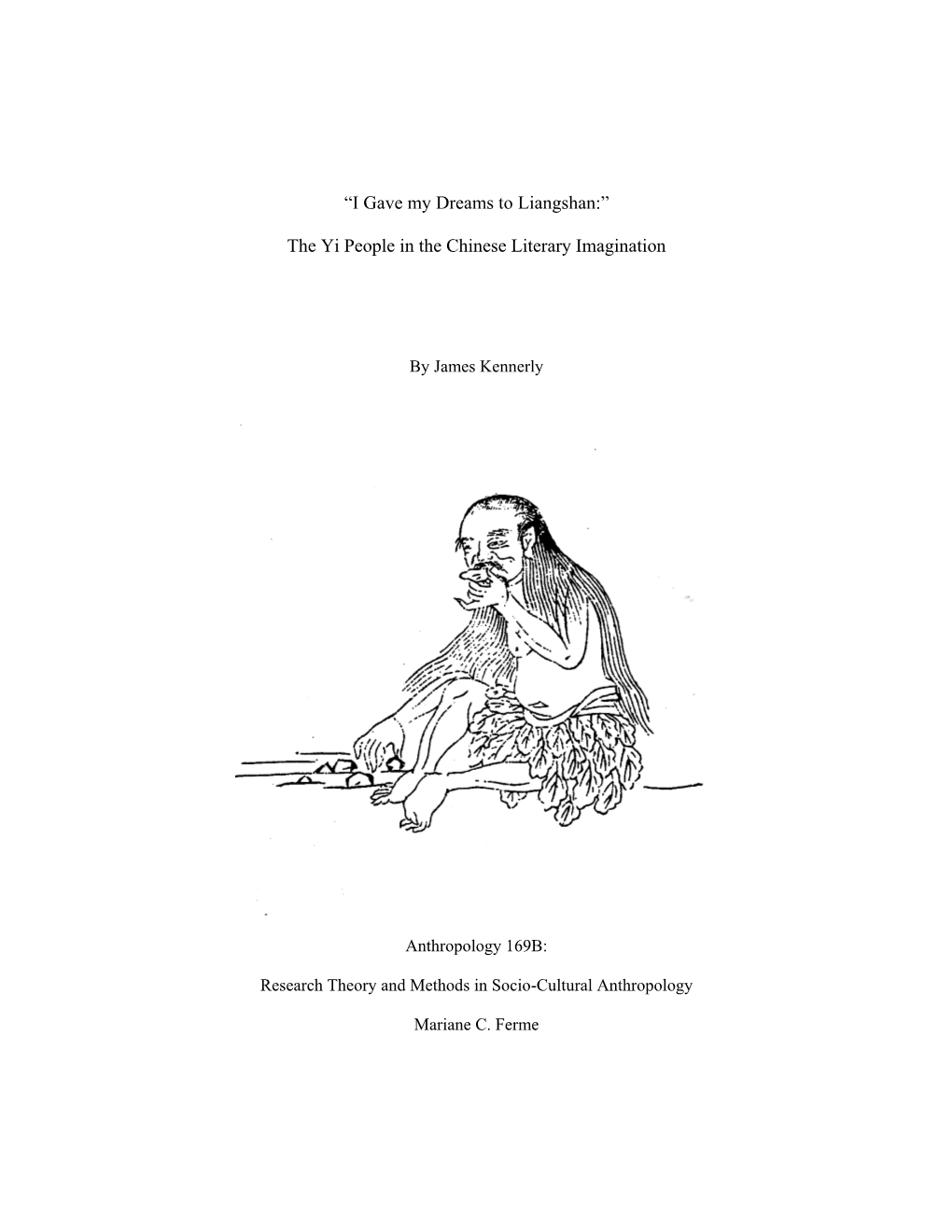 “I Gave my Dreams to Liangshan:”

The Yi People in the Chinese Literary Imagination

By James Kennerly

Anthropology 169B:

Research Theory and Methods in Socio-Cultural Anthropology

Mariane C. Ferme